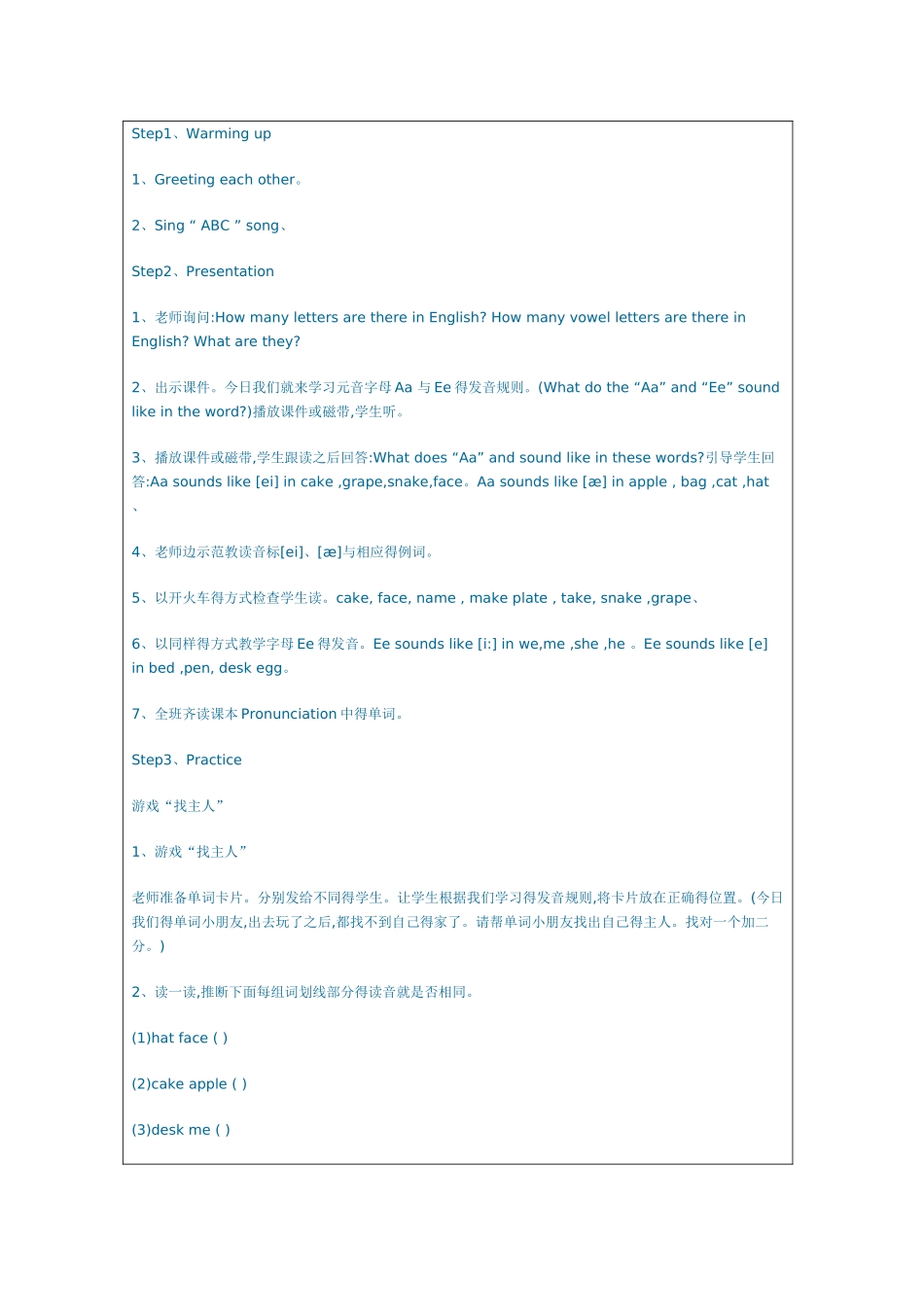 Step1、Warming up

1、Greeting each other。

2、Sing “ ABC ” song、

Step2、Presentation

1、老师询问:How many letters are there in English? How many vowel letters are there in English? What are they?

2、出示课件。今日我们就来学习元音字母 Aa 与 Ee 得发音规则。(What do the “Aa” and “Ee” sound like in the word?)播放课件或磁带,学生听。

3、播放课件或磁带,学生跟读之后回答:What does “Aa” and sound like in these words?引导学生回答:Aa sounds like [ei] in cake ,grape,snake,face。Aa sounds like [æ] in apple , bag ,cat ,hat 、

4、老师边示范教读音标[ei]、[æ]与相应得例词。

5、以开火车得方式检查学生读。cake, face, name , make plate , take, snake ,grape、

6、以同样得方式教学字母 Ee 得发音。Ee sounds like [i:] in we,me ,she ,he 。Ee sounds like [e] in bed ,pen, desk egg。

7、全班齐读课本 Pronunciation 中得单词。

Step3、Practice

游戏“找主人”

1、游戏“找主人”

老师准备单词卡片。分别发给不同得学生。让学生根据我们学习得发音规则,将卡片放在正确得位置。(今日我们得单词小朋友,出去玩了之后,都找不到自己得家了。请帮单词小朋友找出自己得主人。找对一个加二分。)

2、读一读,推断下面每组词划线部分得读音就是否相同。

(1)hat face ( )

(2)cake apple ( )

(3)desk me ( )